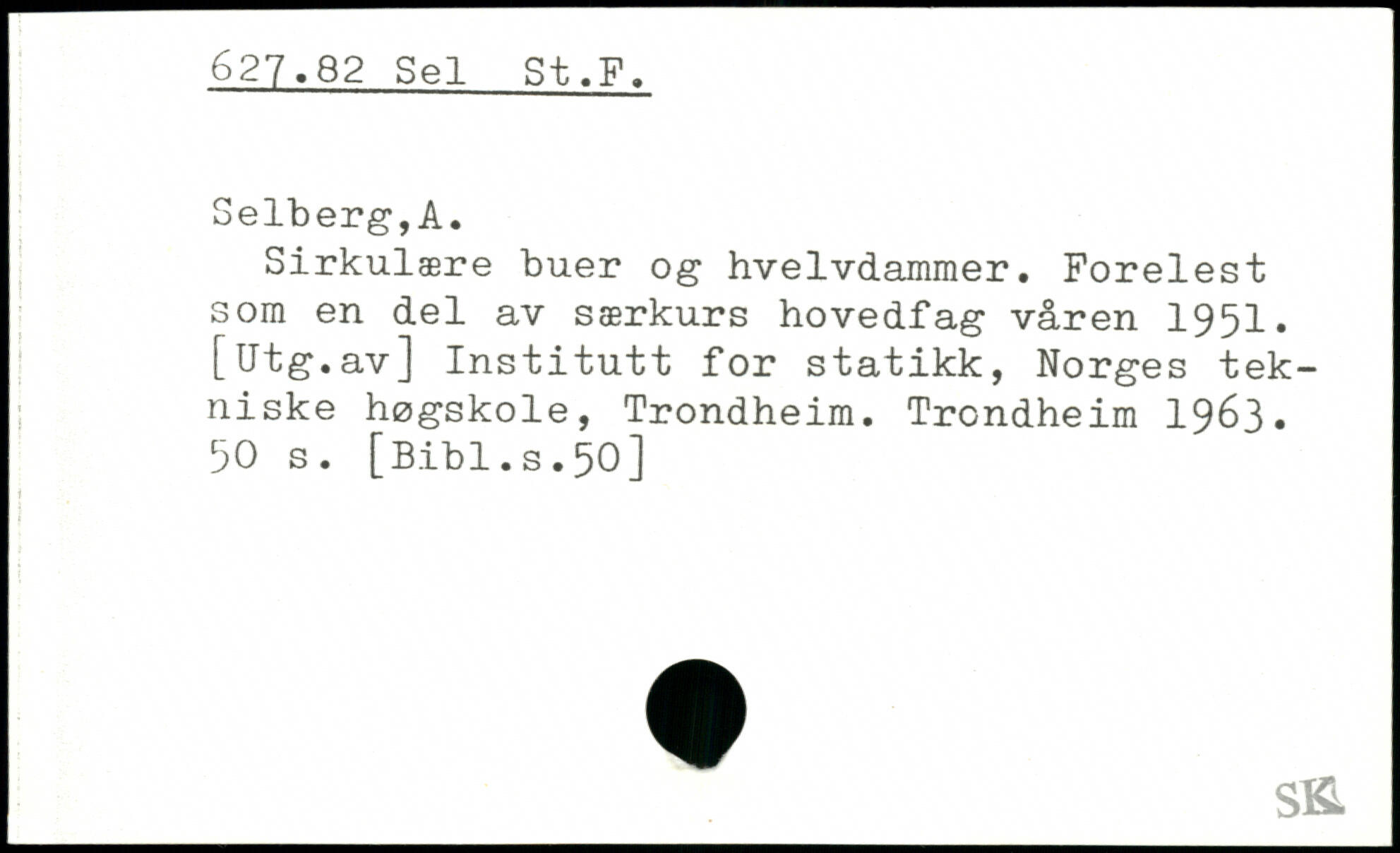 627.82 Sel St.F.

Selberg,A.

Sirkulære buer og hvelvdammer. Forelest som en del av særkurs hovedfag våren 1951. [Utg.av] Institutt for statikk, Norges tekniske høgskole, Trondheim. Trondheim 1963. 50 s. [Bibl.s.50]

SK